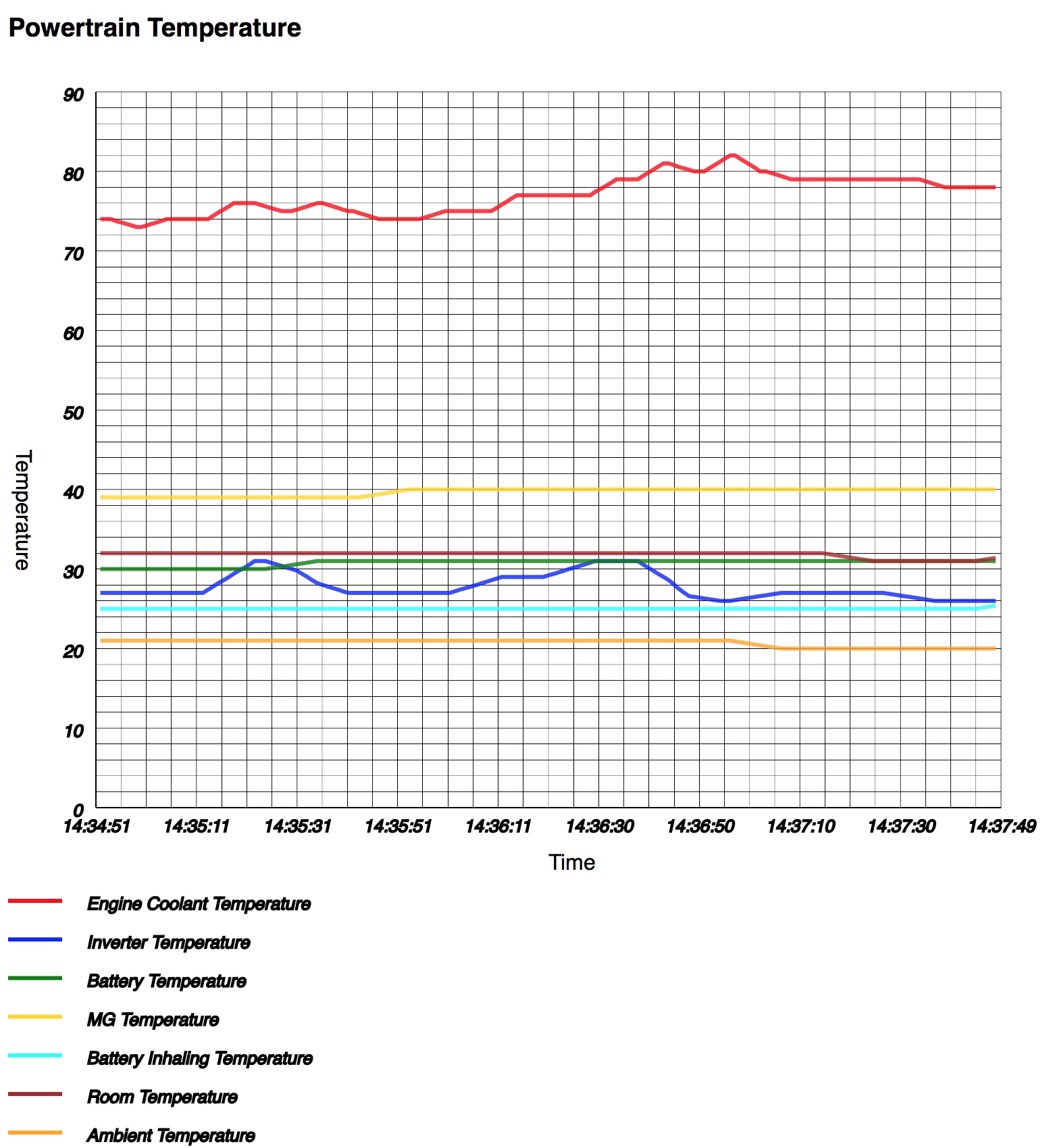 Powertrain Temperature

90
80
70
60
50
40
30
20
10
0

Temperature

14:34:51
14:35:11
14:35:31
14:35:51
14:36:11
14:36:30
14:36:50
14:37:10
14:37:30
14:37:49

Time

Engine Coolant Temperature
Inverter Temperature
Battery Temperature
MG Temperature
Battery Inhaling Temperature
Room Temperature
Ambient Temperature